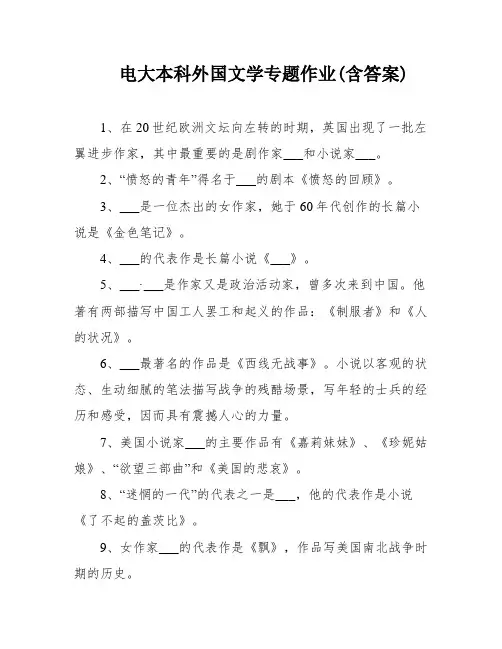 电大本科外国文学专题作业(含答案)

1、在20世纪欧洲文坛向左转的时期，英国出现了一批左翼进步作家，其中最重要的是剧作家___和小说家___。

2、“愤怒的青年”得名于___的剧本《愤怒的回顾》。

3、___是一位杰出的女作家，她于60年代创作的长篇小说是《金色笔记》。

4、___的代表作是长篇小说《___》。

5、___·___是作家又是政治活动家，曾多次来到中国。他著有两部描写中国工人罢工和起义的作品：《制服者》和《人的状况》。

6、___最著名的作品是《西线无战事》。小说以客观的状态、生动细腻的笔法描写战争的残酷场景，写年轻的士兵的经历和感受，因而具有震撼人心的力量。

7、美国小说家___的主要作品有《嘉莉妹妹》、《珍妮姑娘》、“欲望三部曲”和《美国的悲哀》。

8、“迷惘的一代”的代表之一是___，他的代表作是小说《了不起的盖茨比》。

9、女作家___的代表作是《飘》，作品写美国南北战争时期的历史。